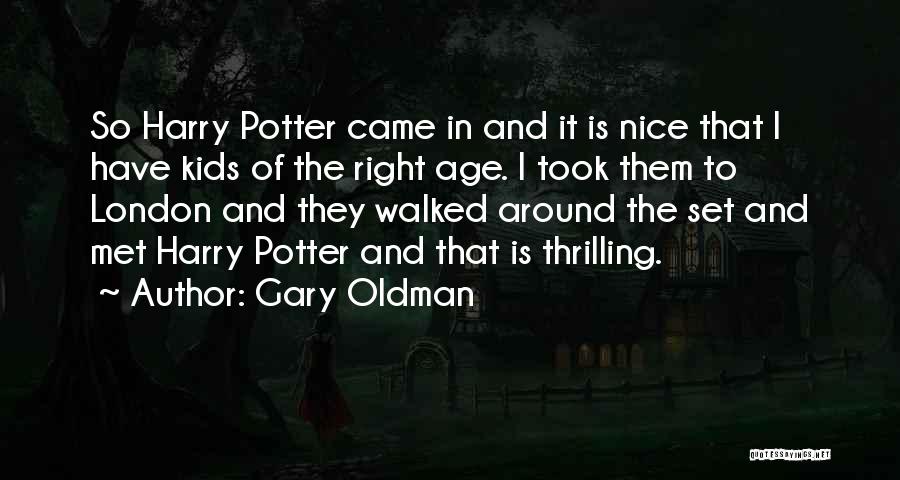 So Harry Potter came in and it is nice that I have kids of the right age. I took them to London and they walked around the set and met Harry Potter and that is thrilling.
~ Author: Gary Oldman

QUOTESSAYINGS.NET